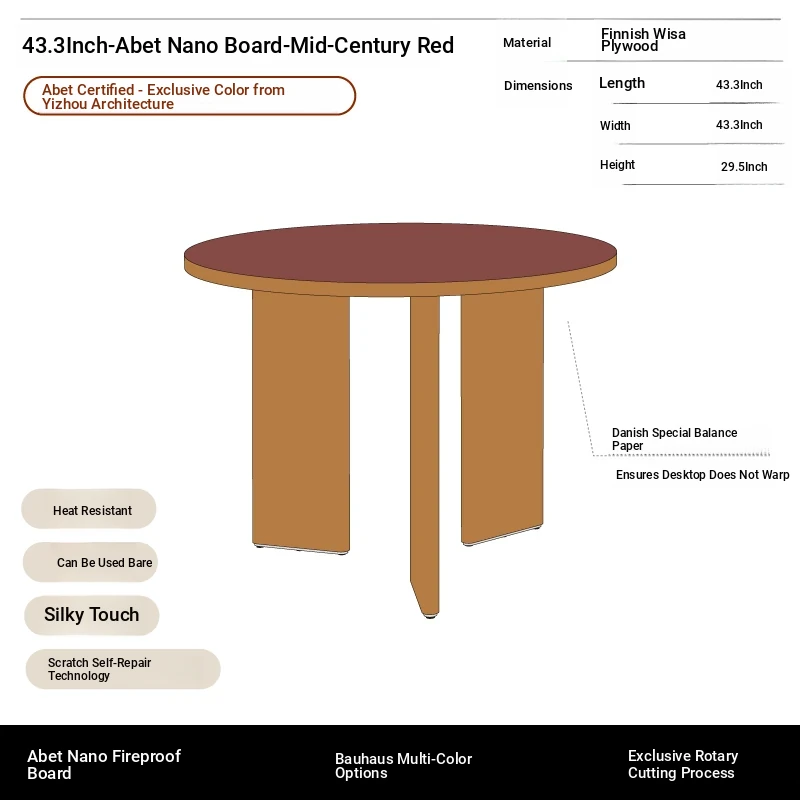 43.3Inch-Abet Nano Board-Mid-Century Red

Abet Certified - Exclusive Color from Yizhou Architecture

| Material | Finnish Wisa Plywood | |
|---|---|---|
| Dimensions | Length | 43.3Inch |
| | Width | 43.3Inch |
| | Height | 29.5Inch |

Danish Special Balance Paper

Ensures Desktop Does Not Warp

Heat Resistant

Can Be Used Bare

Silky Touch

Scratch Self-Repair Technology

Abet Nano Fireproof Board

Bauhaus Multi-Color Options

Exclusive Rotary Cutting Process